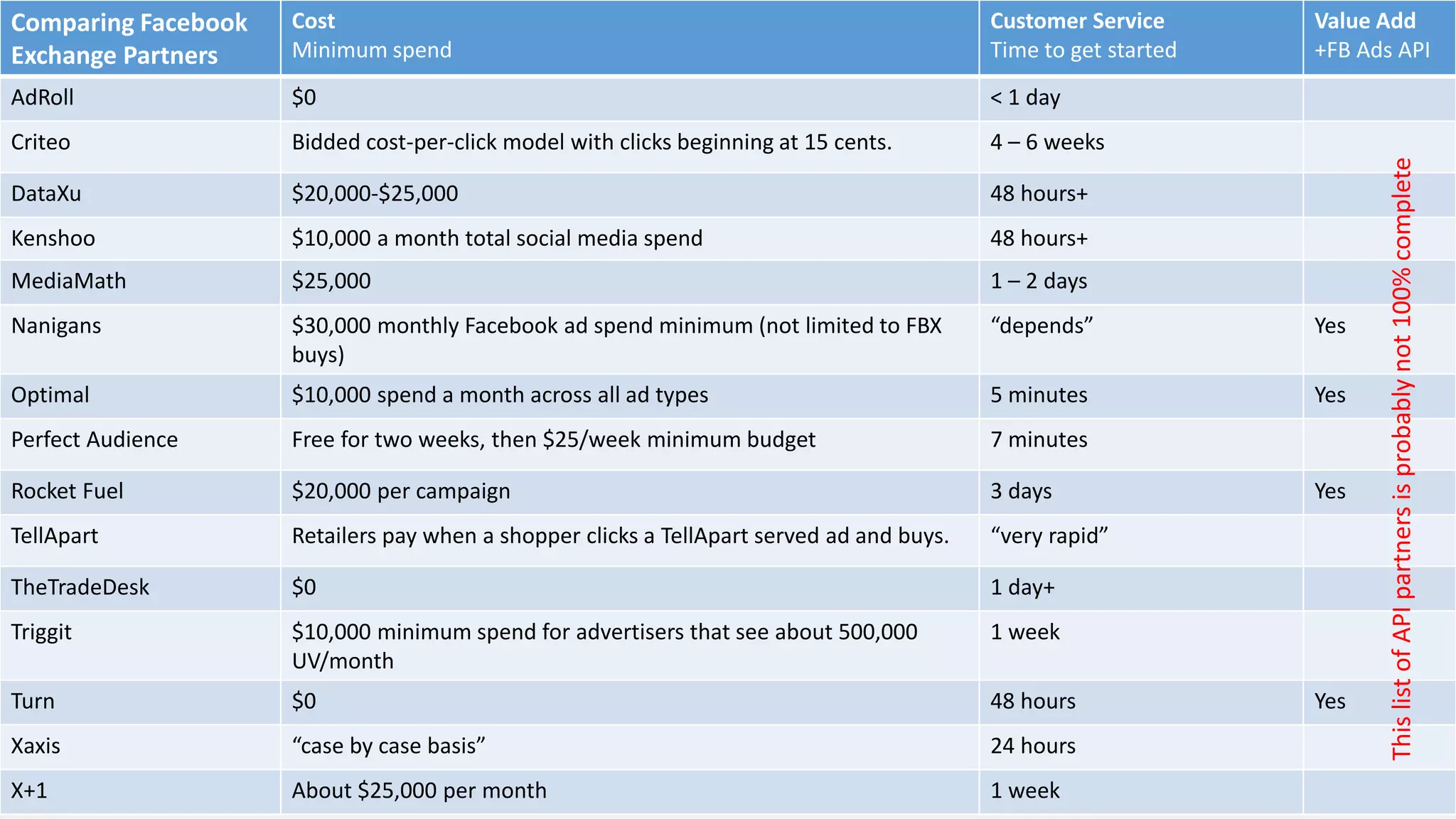 | Comparing Facebook Exchange Partners | Cost Minimum spend | Customer Service Time to get started | Value Add +FB Ads API |
|---|---|---|---|
| AdRoll | \$0 | < 1 day | |
| Criteo | Bidded cost-per-click model with clicks beginning at 15 cents. | 4 – 6 weeks | |
| DataXu | \$20,000-\$25,000 | 48 hours+ | |
| Kenshoo | \$10,000 a month total social media spend | 48 hours+ | |
| MediaMath | \$25,000 | 1 – 2 days | |
| Nanigans | \$30,000 monthly Facebook ad spend minimum (not limited to FBX buys) | “depends” | Yes |
| Optimal | \$10,000 spend a month across all ad types | 5 minutes | Yes |
| Perfect Audience | Free for two weeks, then \$25/week minimum budget | 7 minutes | |
| Rocket Fuel | \$20,000 per campaign | 3 days | Yes |
| TellApart | Retailers pay when a shopper clicks a TellApart served ad and buys. | “very rapid” | |
| TheTradeDesk | \$0 | 1 day+ | |
| Triggit | \$10,000 minimum spend for advertisers that see about 500,000 UV/month | 1 week | |
| Turn | \$0 | 48 hours | Yes |
| Xaxis | “case by case basis” | 24 hours | |
| X+1 | About \$25,000 per month | 1 week | |

This list of API partners is probably not 100% complete